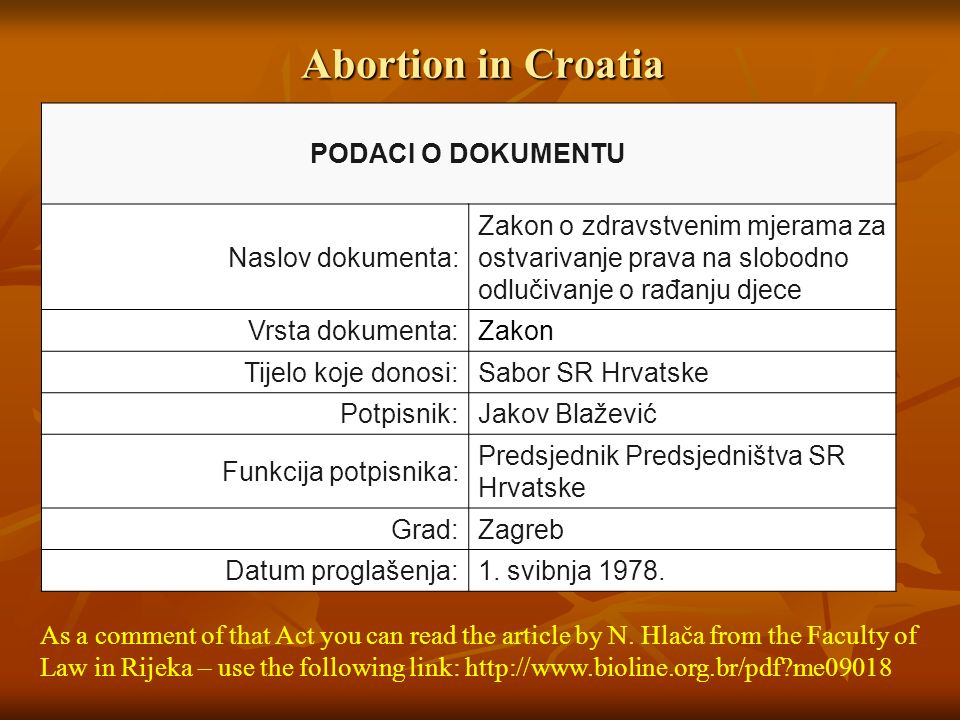 Abortion in Croatia

| PODACI O DOKUMENTU | |
|---|---|
| Naslov dokumenta: | Zakon o zdravstvenim mjerama za ostvarivanje prava na slobodno odlučivanje o rađanju djece |
| Vrsta dokumenta: | Zakon |
| Tijelo koje donosi: | Sabor SR Hrvatske |
| Potpisnik: | Jakov Blažević |
| Funkcija potpisnika: | Predsjednik Predsjedništva SR Hrvatske |
| Grad: | Zagreb |
| Datum proglašenja: | 1. svibnja 1978. |

As a comment of that Act you can read the article by N. Hlača from the Faculty of Law in Rijeka – use the following link: http://www.bioline.org.br/pdf?me09018